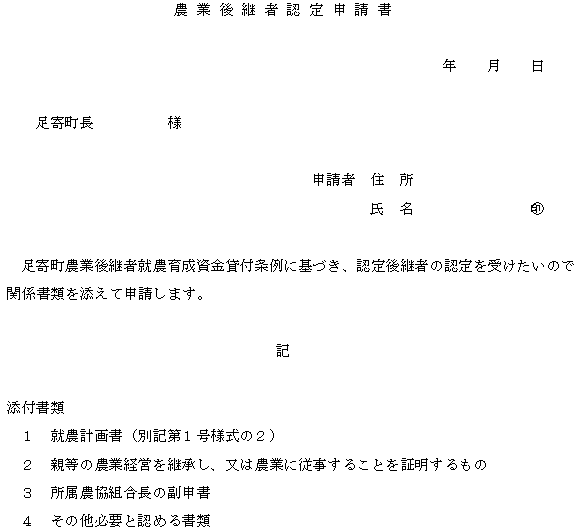 農業後継者認定申請書

年　月　日

足寄町長　　　様

申請者　住　所

氏　名　　　㊞

足寄町農業後継者就農育成資金貸付条例に基づき、認定後継者の認定を受けたいので関係書類を添えて申請します。

記

添付書類

1　就農計画書（別記第1号様式の2）

2　親等の農業経営を継承し、又は農業に従事することを証明するもの

3　所属農協組合長の副申書

4　その他必要と認める書類